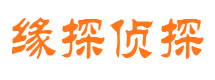 缘探侦探